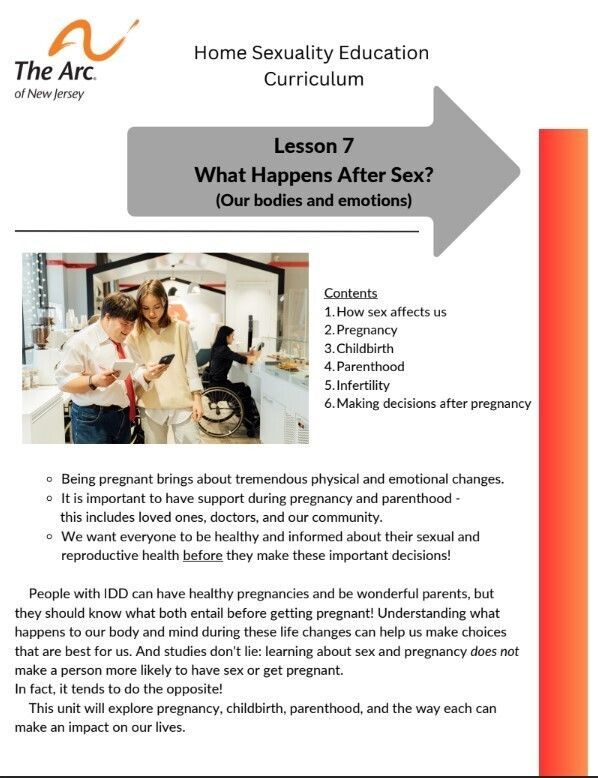 The Arc.
of New Jersey

Home Sexuality Education Curriculum

Lesson 7
What Happens After Sex?
(Our bodies and emotions)

Contents
1. How sex affects us
2. Pregnancy
3. Childbirth
4. Parenthood
5. Infertility
6. Making decisions after pregnancy

◦ Being pregnant brings about tremendous physical and emotional changes.
◦ It is important to have support during pregnancy and parenthood - this includes loved ones, doctors, and our community.
◦ We want everyone to be healthy and informed about their sexual and reproductive health before they make these important decisions!

People with IDD can have healthy pregnancies and be wonderful parents, but they should know what both entail before getting pregnant! Understanding what happens to our body and mind during these life changes can help us make choices that are best for us. And studies don't lie: learning about sex and pregnancy does not make a person more likely to have sex or get pregnant.
In fact, it tends to do the opposite!

This unit will explore pregnancy, childbirth, parenthood, and the way each can make an impact on our lives.